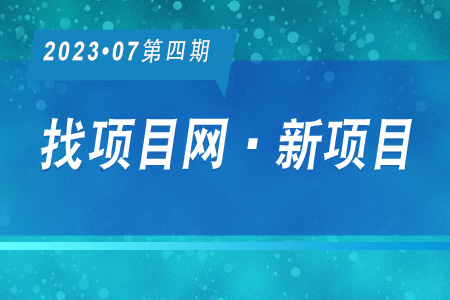 2023•07第四期

找项目网 · 新项目